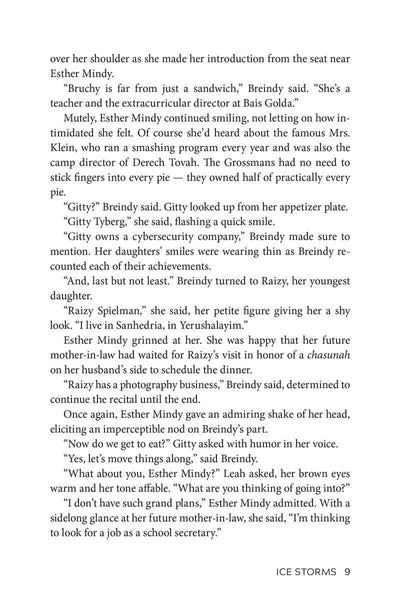 over her shoulder as she made her introduction from the seat near Esther Mindy.

"Bruchy is far from just a sandwich," Breindy said. "She's a teacher and the extracurricular director at Bais Golda."

Mutely, Esther Mindy continued smiling, not letting on how intimidated she felt. Of course she'd heard about the famous Mrs. Klein, who ran a smashing program every year and was also the camp director of Derech Tovah. The Grossmans had no need to stick fingers into every pie — they owned half of practically every pie.

"Gitty?" Breindy said. Gitty looked up from her appetizer plate.

"Gitty Tyberg," she said, flashing a quick smile.

"Gitty owns a cybersecurity company," Breindy made sure to mention. Her daughters' smiles were wearing thin as Breindy recounted each of their achievements.

"And, last but not least." Breindy turned to Raizy, her youngest daughter.

"Raizy Spielman," she said, her petite figure giving her a shy look. "I live in Sanhedria, in Yerushalayim."

Esther Mindy grinned at her. She was happy that her future mother-in-law had waited for Raizy's visit in honor of a chasunah on her husband's side to schedule the dinner.

"Raizy has a photography business," Breindy said, determined to continue the recital until the end.

Once again, Esther Mindy gave an admiring shake of her head, eliciting an imperceptible nod on Breindy's part.

"Now do we get to eat?" Gitty asked with humor in her voice.

"Yes, let's move things along," said Breindy.

"What about you, Esther Mindy?" Leah asked, her brown eyes warm and her tone affable. "What are you thinking of going into?"

"I don't have such grand plans," Esther Mindy admitted. With a sidelong glance at her future mother-in-law, she said, "I'm thinking to look for a job as a school secretary."

ICE STORMS 9